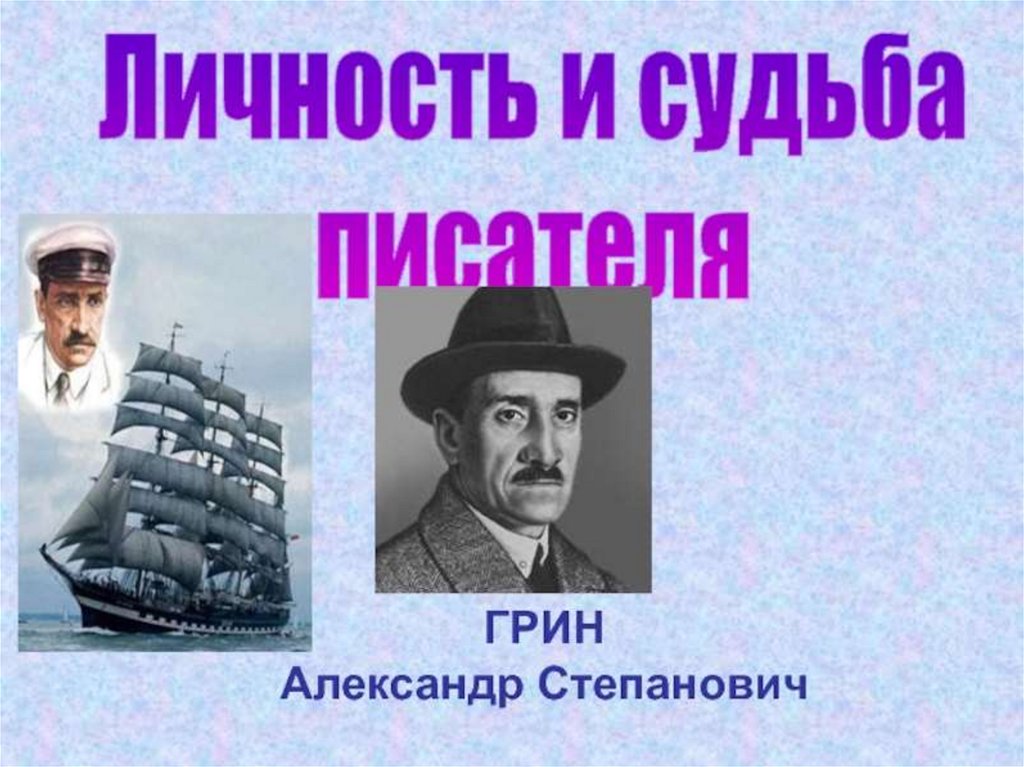 Личность и судьба писателя

ГРИН
Александр Степанович